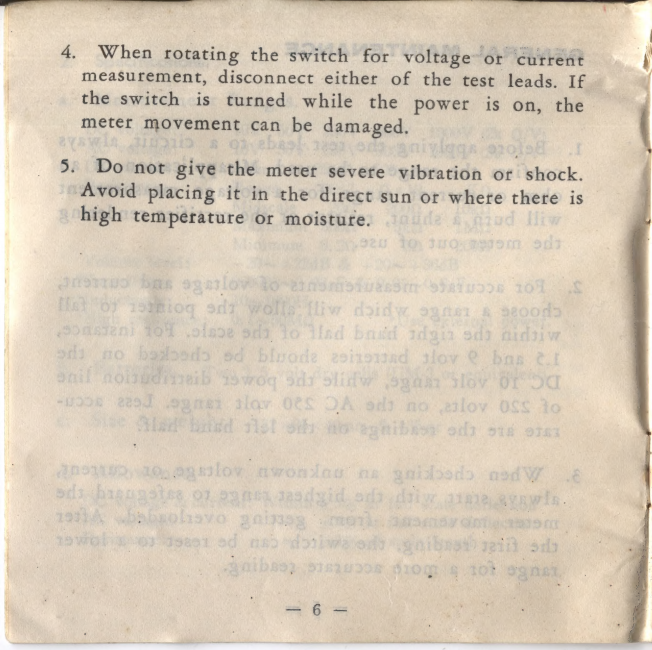 4. When rotating the switch for voltage or current measurement, disconnect either of the test leads. If the switch is turned while the power is on, the meter movement can be damaged.

5. Do not give the meter severe vibration or shock. Avoid placing it in the direct sun or where there is high temperature or moisture.

— 6 —